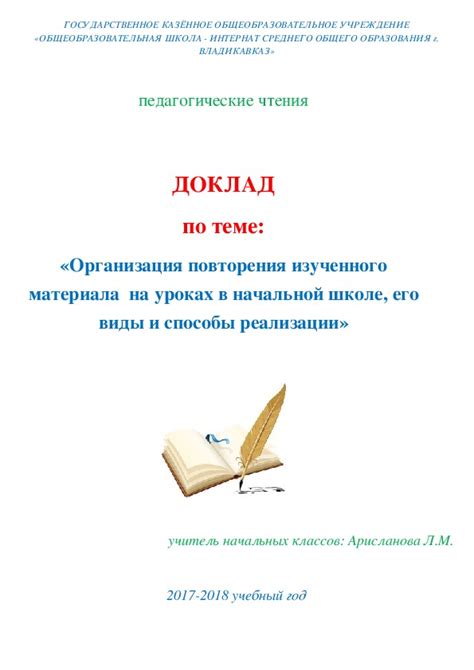 ГОСУДАРСТВЕННОЕ КАЗЁННОЕ ОБЩЕОБРАЗОВАТЕЛЬНОЕ УЧРЕЖДЕНИЕ «ОБЩЕОБРАЗОВАТЕЛЬНАЯ ШКОЛА - ИНТЕРНАТ СРЕДНЕГО ОБЩЕГО ОБРАЗОВАНИЯ г. ВЛАДИКАВКАЗ»

педагогические чтения

ДОКЛАД

по теме:

«Организация повторения изученного материала на уроках в начальной школе, его виды и способы реализации»

учитель начальных классов: Арисланова Л.М.

2017-2018 учебный год